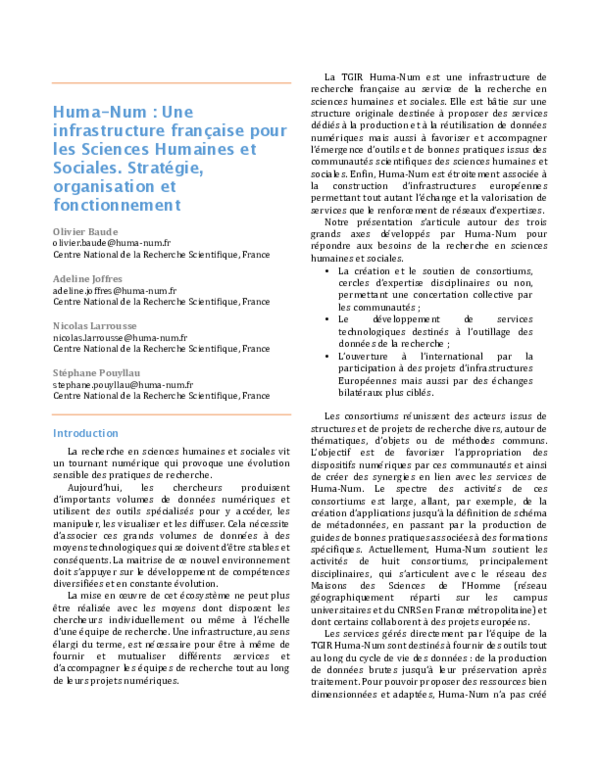 Huma-Num : Une infrastructure française pour les Sciences Humaines et Sociales. Stratégie, organisation et fonctionnement

Olivier Baude
olivier.baude@huma-num.fr
Centre National de la Recherche Scientifique, France

Adeline Joffres
adeline.joffres@huma-num.fr
Centre National de la Recherche Scientifique, France

Nicolas Larrousse
nicolas.larrousse@huma-num.fr
Centre National de la Recherche Scientifique, France

Stéphane Pouyllau
stephane.pouyllau@huma-num.fr
Centre National de la Recherche Scientifique, France

Introduction

La recherche en sciences humaines et sociales vit un tournant numérique qui provoque une évolution sensible des pratiques de recherche.

Aujourd'hui, les chercheurs produisent d'importants volumes de données numériques et utilisent des outils spécialisés pour y accéder, les manipuler, les visualiser et les diffuser. Cela nécessite d'associer ces grands volumes de données à des moyens technologiques qui se doivent d'être stables et conséquents. La maitrise de ce nouvel environnement doit s'appuyer sur le développement de compétences diversifiées et en constante évolution.

La mise en œuvre de cet écosystème ne peut plus être réalisée avec les moyens dont disposent les chercheurs individuellement ou même à l'échelle d'une équipe de recherche. Une infrastructure, au sens élargi du terme, est nécessaire pour être à même de fournir et mutualiser différents services et d'accompagner les équipes de recherche tout au long de leurs projets numériques.

La TGIR Huma-Num est une infrastructure de recherche française au service de la recherche en sciences humaines et sociales. Elle est bâtie sur une structure originale destinée à proposer des services dédiés à la production et à la réutilisation de données numériques mais aussi à favoriser et accompagner l'émergence d'outils et de bonnes pratiques issus des communautés scientifiques des sciences humaines et sociales. Enfin, Huma-Num est étroitement associée à la construction d'infrastructures européennes permettant tout autant l'échange et la valorisation de services que le renforcement de réseaux d'expertises.

Notre présentation s'articule autour des trois grands axes développés par Huma-Num pour répondre aux besoins de la recherche en sciences humaines et sociales.
• La création et le soutien de consortiums, cercles d'expertise disciplinaires ou non, permettant une concertation collective par les communautés ;
• Le développement de services technologiques destinés à l'outillage des données de la recherche ;
• L'ouverture à l'international par la participation à des projets d'infrastructures Européennes mais aussi par des échanges bilatéraux plus ciblés.

Les consortiums réunissent des acteurs issus de structures et de projets de recherche divers, autour de thématiques, d'objets ou de méthodes communs. L'objectif est de favoriser l'appropriation des dispositifs numériques par ces communautés et ainsi de créer des synergies en lien avec les services de Huma-Num. Le spectre des activités de ces consortiums est large, allant, par exemple, de la création d'applications jusqu'à la définition de schéma de métadonnées, en passant par la production de guides de bonnes pratiques associées à des formations spécifiques. Actuellement, Huma-Num soutient les activités de huit consortiums, principalement disciplinaires, qui s'articulent avec le réseau des Maisons des Sciences de l'Homme (réseau géographiquement réparti sur les campus universitaires et du CNRS en France métropolitaine) et dont certains collaborent à des projets européens.

Les services gérés directement par l'équipe de la TGIR Huma-Num sont destinés à fournir des outils tout au long du cycle de vie des données : de la production de données brutes jusqu'à leur préservation après traitement. Pour pouvoir proposer des ressources bien dimensionnées et adaptées, Huma-Num n'a pas créé